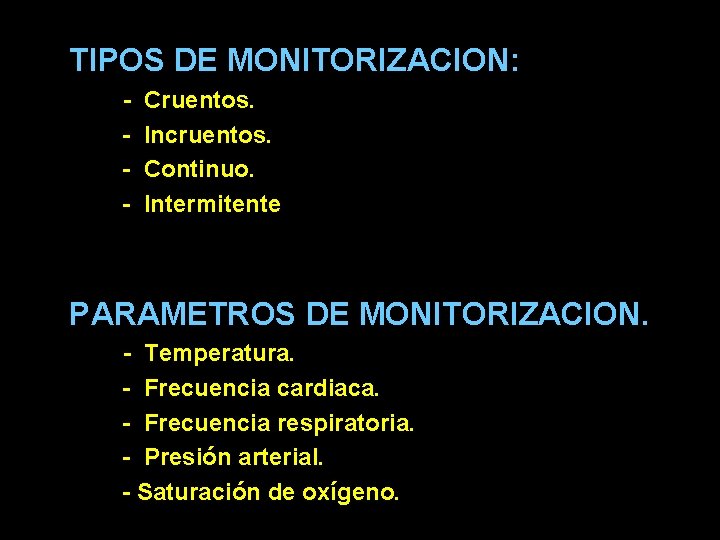 TIPOS DE MONITORIZACION:

- Cruentos.
- Incruentos.
- Continuo.
- Intermitente

PARAMETROS DE MONITORIZACION.

- Temperatura.
- Frecuencia cardiaca.
- Frecuencia respiratoria.
- Presión arterial.
- Saturación de oxígeno.